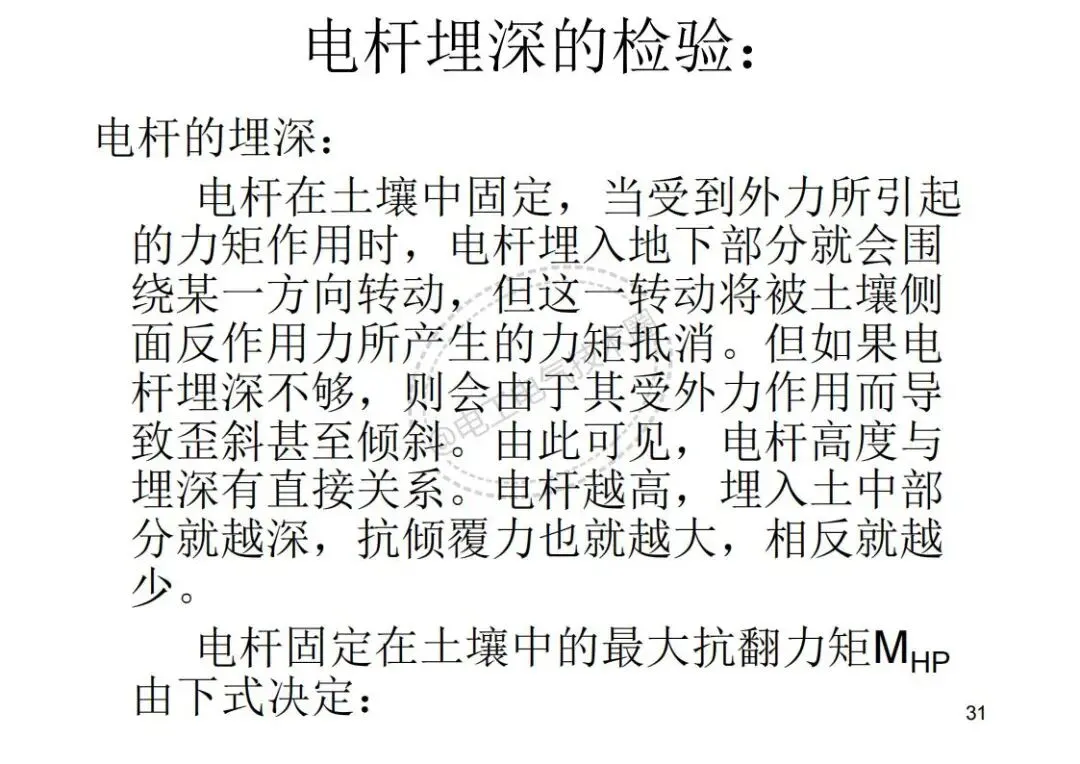 电杆埋深的检验：

电杆的埋深：

电杆在土壤中固定，当受到外力所引起的力矩作用时，电杆埋入地下部分就会围绕某一方向转动，但这一转动将被土壤侧面反作用力所产生的力矩抵消。但如果电杆埋深不够，则会由于其受外力作用而导致歪斜甚至倾斜。由此可见，电杆高度与埋深有直接关系。电杆越高，埋入土中部分就越深，抗倾覆力也就越大，相反就越少。

电杆固定在土壤中的最大抗翻力矩$M_{HP}$由下式决定：

31